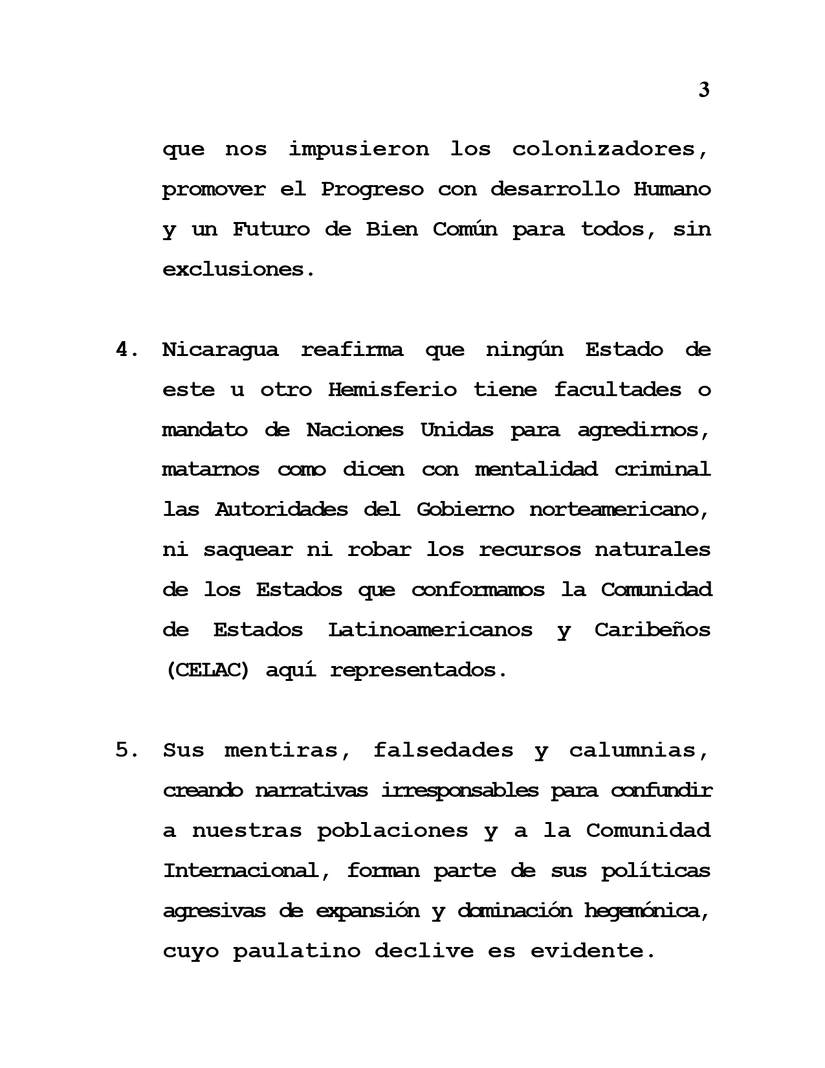 3

que nos impusieron los colonizadores, promover el Progreso con desarrollo Humano y un Futuro de Bien Común para todos, sin exclusiones.

4. Nicaragua reafirma que ningún Estado de este u otro Hemisferio tiene facultades o mandato de Naciones Unidas para agredirnos, matarnos como dicen con mentalidad criminal las Autoridades del Gobierno norteamericano, ni saquear ni robar los recursos naturales de los Estados que conformamos la Comunidad de Estados Latinoamericanos y Caribeños (CELAC) aquí representados.

5. Sus mentiras, falsedades y calumnias, creando narrativas irresponsables para confundir a nuestras poblaciones y a la Comunidad Internacional, forman parte de sus políticas agresivas de expansión y dominación hegemónica, cuyo paulatino declive es evidente.